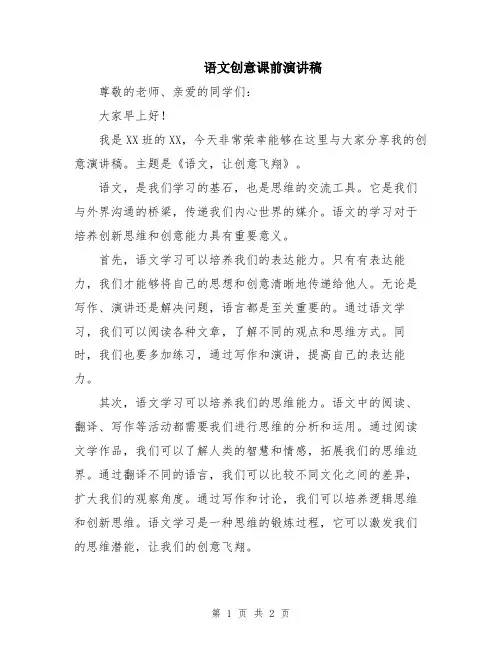 语文创意课前演讲稿

尊敬的老师、亲爱的同学们：

大家早上好！

我是XX班的XX，今天非常荣幸能够在这里与大家分享我的创意演讲稿。主题是《语文，让创意飞翔》。

语文，是我们学习的基石，也是思维的交流工具。它是我们与外界沟通的桥梁，传递我们内心世界的媒介。语文的学习对于培养创新思维和创意能力具有重要意义。

首先，语文学习可以培养我们的表达能力。只有有表达能力，我们才能够将自己的思想和创意清晰地传递给他人。无论是写作、演讲还是解决问题，语言都是至关重要的。通过语文学习，我们可以阅读各种文章，了解不同的观点和思维方式。同时，我们也要多加练习，通过写作和演讲，提高自己的表达能力。

其次，语文学习可以培养我们的思维能力。语文中的阅读、翻译、写作等活动都需要我们进行思维的分析和运用。通过阅读文学作品，我们可以了解人类的智慧和情感，拓展我们的思维边界。通过翻译不同的语言，我们可以比较不同文化之间的差异，扩大我们的观察角度。通过写作和讨论，我们可以培养逻辑思维和创新思维。语文学习是一种思维的锻炼过程，它可以激发我们的思维潜能，让我们的创意飞翔。

第 1 页 共 2 页